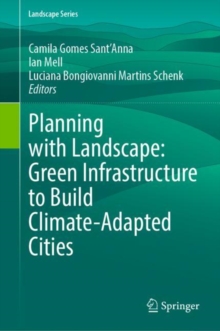 Landscape Series

Camila Gomes Sant'Anna
Ian Mell
Luciana Bongiovanni Martins Schenk
Editors

Planning with Landscape: Green Infrastructure to Build Climate-Adapted Cities

Springer